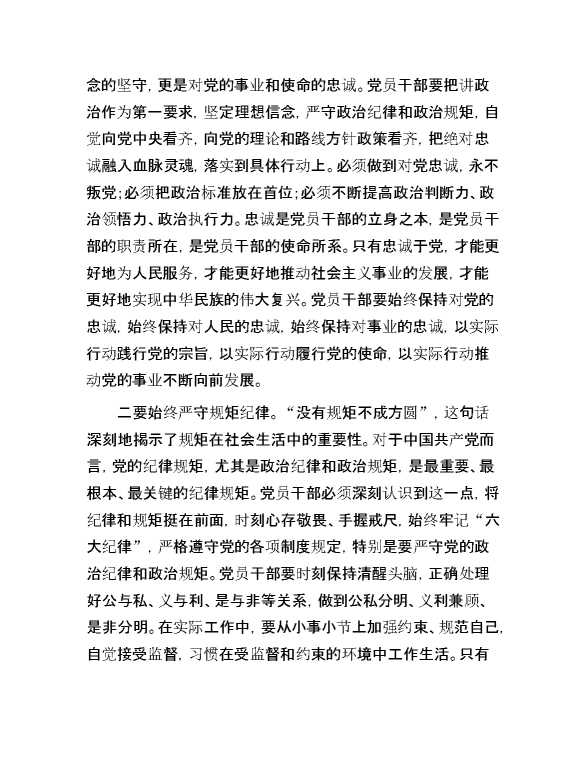 念的坚守，更是对党的事业和使命的忠诚。党员干部要把讲政治作为第一要求，坚定理想信念，严守政治纪律和政治规矩，自觉向党中央看齐，向党的理论和路线方针政策看齐，把绝对忠诚融入血脉灵魂，落实到具体行动上。必须做到对党忠诚，永不叛党；必须把政治标准放在首位；必须不断提高政治判断力、政治领悟力、政治执行力。忠诚是党员干部的立身之本，是党员干部的职责所在，是党员干部的使命所系。只有忠诚于党，才能更好地为人民服务，才能更好地推动社会主义事业的发展，才能更好地实现中华民族的伟大复兴。党员干部要始终保持对党的忠诚，始终保持对人民的忠诚，始终保持对事业的忠诚，以实际行动践行党的宗旨，以实际行动履行党的使命，以实际行动推动党的事业不断向前发展。

二要始终严守规矩纪律。“没有规矩不成方圆”，这句话深刻地揭示了规矩在社会生活中的重要性。对于中国共产党而言，党的纪律规矩，尤其是政治纪律和政治规矩，是最重要、最根本、最关键的纪律规矩。党员干部必须深刻认识到这一点，将纪律和规矩挺在前面，时刻心存敬畏、手握戒尺，始终牢记“六大纪律”，严格遵守党的各项制度规定，特别是要严守党的政治纪律和政治规矩。党员干部要时刻保持清醒头脑，正确处理好公与私、义与利、是与非等关系，做到公私分明、义利兼顾、是非分明。在实际工作中，要从小事小节上加强约束、规范自己，自觉接受监督，习惯在受监督和约束的环境中工作生活。只有